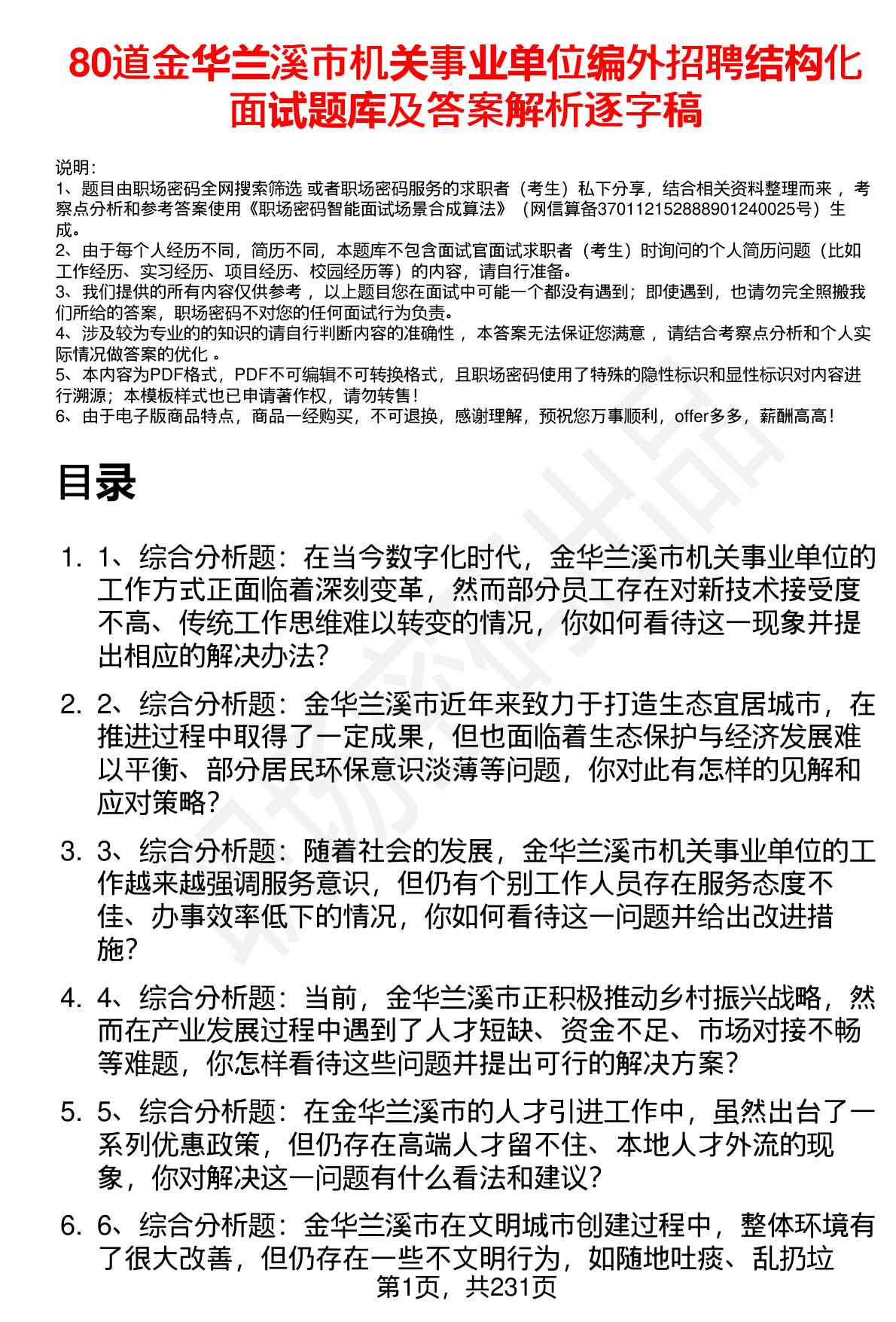 80道金华兰溪市机关事业单位编外招聘结构化面试题库及答案解析逐字稿

说明：
1、题目由职场密码全网搜索筛选 或者职场密码服务的求职者（考生）私下分享，结合相关资料整理而来 ，考察点分析和参考答案使用《职场密码智能面试场景合成算法》（网信算备370112152888901240025号）生成。
2、由于每个人经历不同，简历不同，本题库不包含面试官面试求职者（考生）时询问的个人简历问题（比如工作经历、实习经历、项目经历、校园经历等）的内容，请自行准备。
3、我们提供的所有内容仅供参考 ，以上题目您在面试中可能一个都没有遇到；即使遇到，也请勿完全照搬我们所给的答案，职场密码不对您的任何面试行为负责。
4、涉及较为专业的的知识的请自行判断内容的准确性 ，本答案无法保证您满意 ，请结合考察点分析和个人实际情况做答案的优化 。
5、本内容为PDF格式，PDF不可编辑不可转换格式，且职场密码使用了特殊的隐性标识和显性标识对内容进行溯源；本模板样式也已申请著作权，请勿转售！
6、由于电子版商品特点，商品一经购买，不可退换，感谢理解，预祝您万事顺利，offer多多，薪酬高高！

目录

1. 1、综合分析题：在当今数字化时代，金华兰溪市机关事业单位的工作方式正面临着深刻变革，然而部分员工存在对新技术接受度不高、传统工作思维难以转变的情况，你如何看待这一现象并提出相应的解决办法？

2. 2、综合分析题：金华兰溪市近年来致力于打造生态宜居城市，在推进过程中取得了一定成果，但也面临着生态保护与经济发展难以平衡、部分居民环保意识淡薄等问题，你对此有怎样的见解和应对策略？

3. 3、综合分析题：随着社会的发展，金华兰溪市机关事业单位的工作越来越强调服务意识，但仍有个别工作人员存在服务态度不佳、办事效率低下的情况，你如何看待这一问题并给出改进措施？

4. 4、综合分析题：当前，金华兰溪市正积极推动乡村振兴战略，然而在产业发展过程中遇到了人才短缺、资金不足、市场对接不畅等难题，你怎样看待这些问题并提出可行的解决方案？

5. 5、综合分析题：在金华兰溪市的人才引进工作中，虽然出台了一系列优惠政策，但仍存在高端人才留不住、本地人才外流的现象，你对解决这一问题有什么看法和建议？

6. 6、综合分析题：金华兰溪市在文明城市创建过程中，整体环境有了很大改善，但仍存在一些不文明行为，如随地吐痰、乱扔垃

第1页，共231页